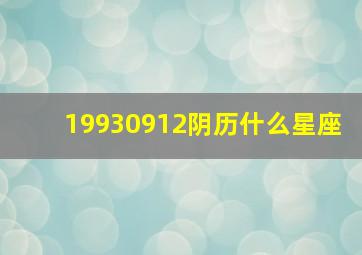 19930912阴历什么星座